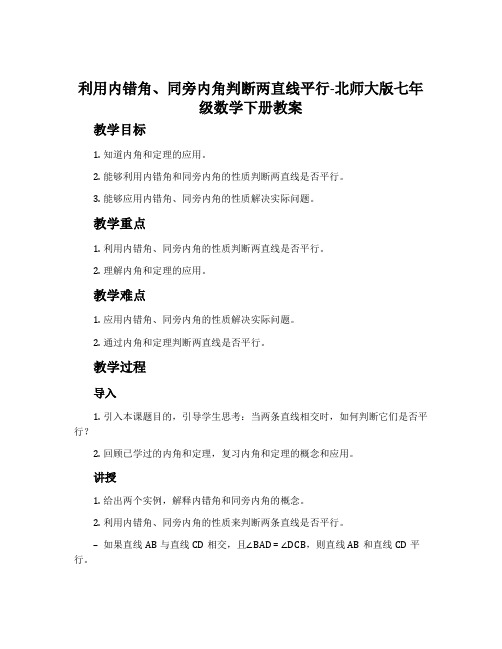 利用内错角、同旁内角判断两直线平行-北师大版七年级数学下册教案

教学目标

1. 知道内角和定理的应用。

2. 能够利用内错角和同旁内角的性质判断两直线是否平行。

3. 能够应用内错角、同旁内角的性质解决实际问题。

教学重点

1. 利用内错角、同旁内角的性质判断两直线是否平行。

2. 理解内角和定理的应用。

教学难点

1. 应用内错角、同旁内角的性质解决实际问题。

2. 通过内角和定理判断两直线是否平行。

教学过程

导入

1. 引入本课题目的，引导学生思考：当两条直线相交时，如何判断它们是否平行？

2. 回顾已学过的内角和定理，复习内角和定理的概念和应用。

讲授

1. 给出两个实例，解释内错角和同旁内角的概念。

2. 利用内错角、同旁内角的性质来判断两条直线是否平行。

– 如果直线 AB 与直线 CD 相交，且$\angle BAD = \angle DCB$，则直线 AB 和直线 CD 平行。